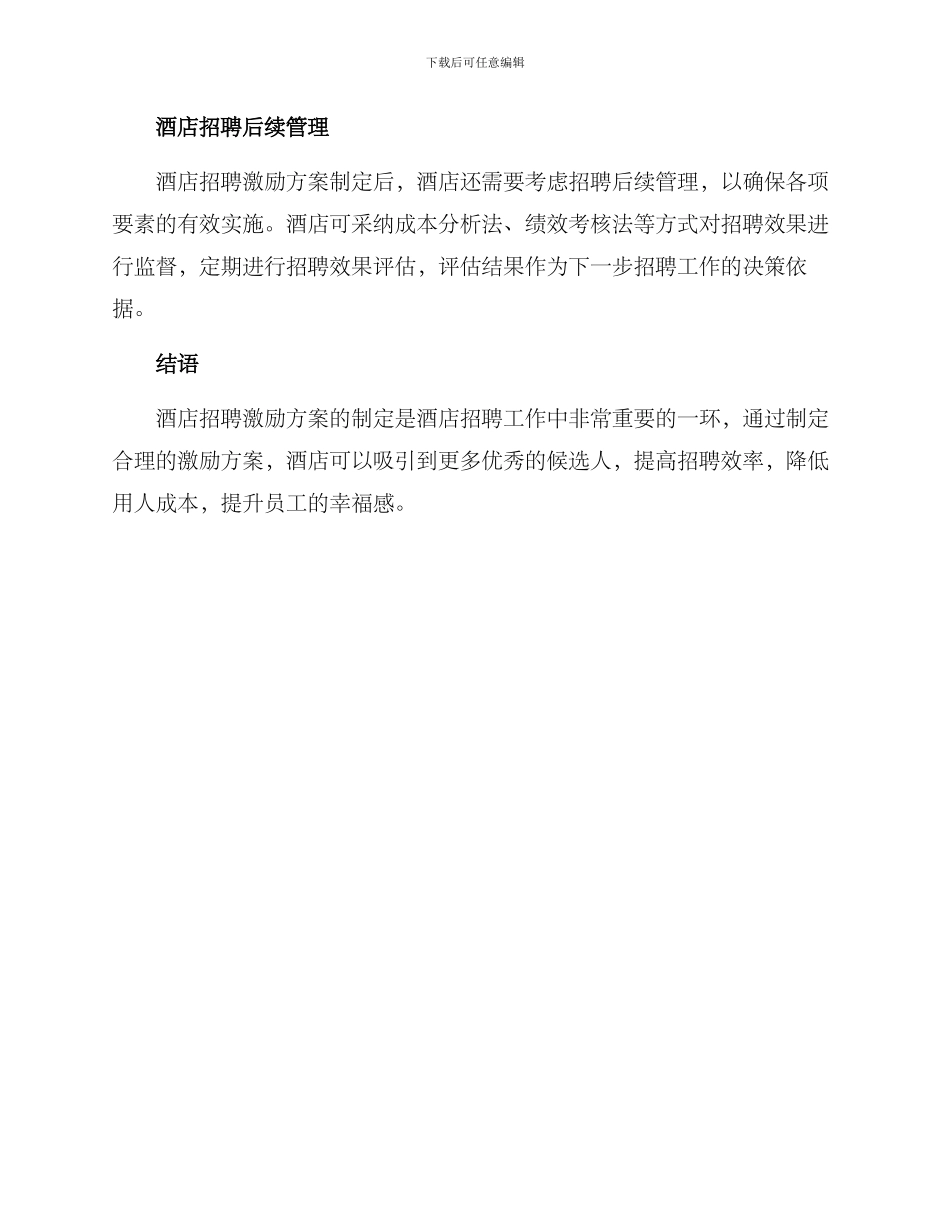 下载后可任意编辑

酒店招聘后续管理

酒店招聘激励方案制定后，酒店还需要考虑招聘后续管理，以确保各项要素的有效实施。酒店可采纳成本分析法、绩效考核法等方式对招聘效果进行监督，定期进行招聘效果评估，评估结果作为下一步招聘工作的决策依据。

结语

酒店招聘激励方案的制定是酒店招聘工作中非常重要的一环，通过制定合理的激励方案，酒店可以吸引到更多优秀的候选人，提高招聘效率，降低用人成本，提升员工的幸福感。